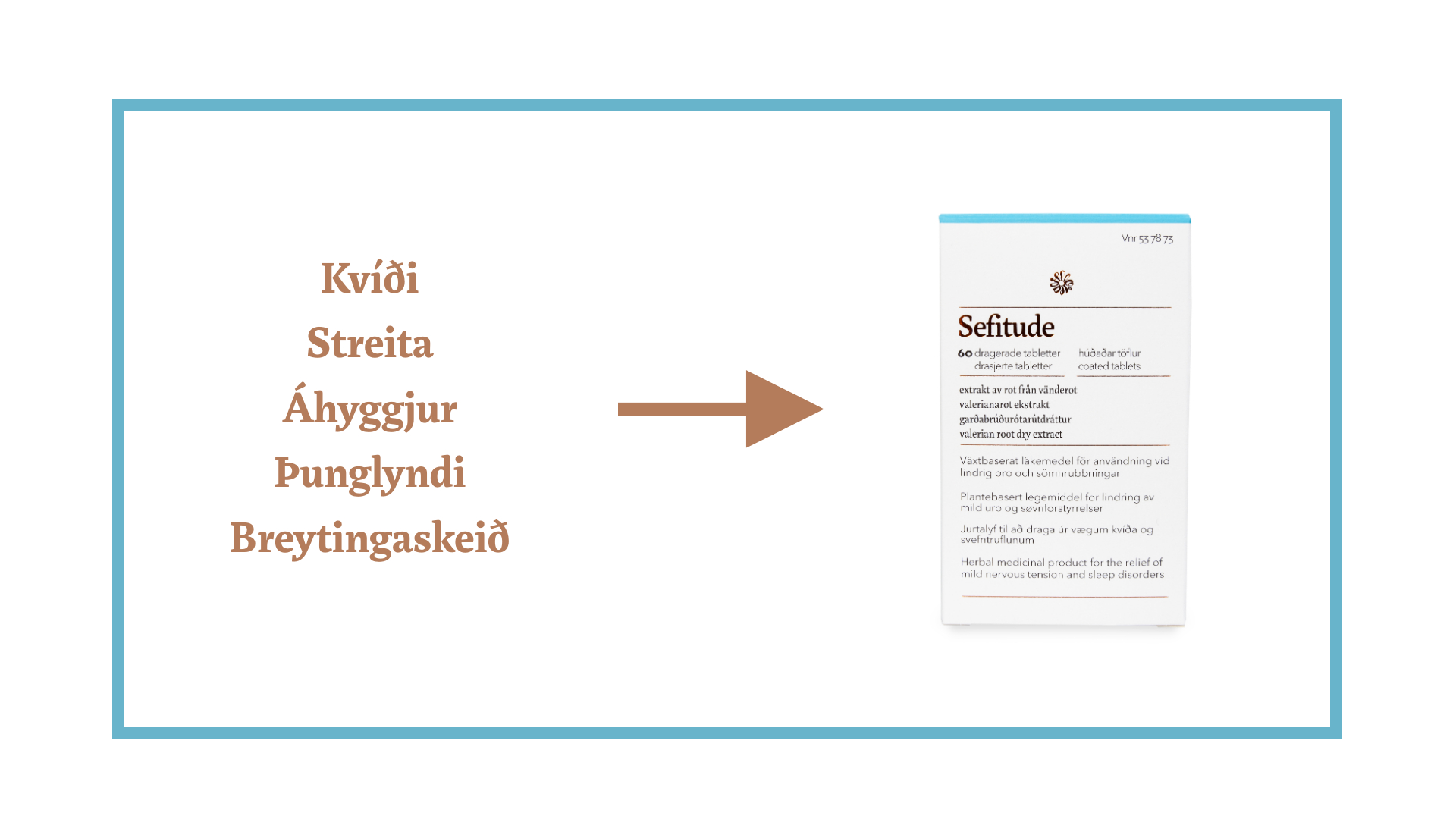 Kvíði

Streita

Áhyggjur

Þunglyndi

Breytingaskeið

Vnr 53 78 73

Sefitude

60 dragerade tabletter
drasjerte tabletter

húðaðar töflur
coated tablets

extrakt av rot från vänderot
valerianarot ekstrakt
garðabrúðurótarútdráttur
valerian root dry extract

Växtbaserat läkemedel för användning vid lindrig oro och sömnrubbningar

Plantebasert legemiddel for lindring av mild uro og søvnforstyrrelser

Jurtalyf til að draga úr vægum kvíða og svefntruflunum

Herbal medicinal product for the relief of mild nervous tension and sleep disorders